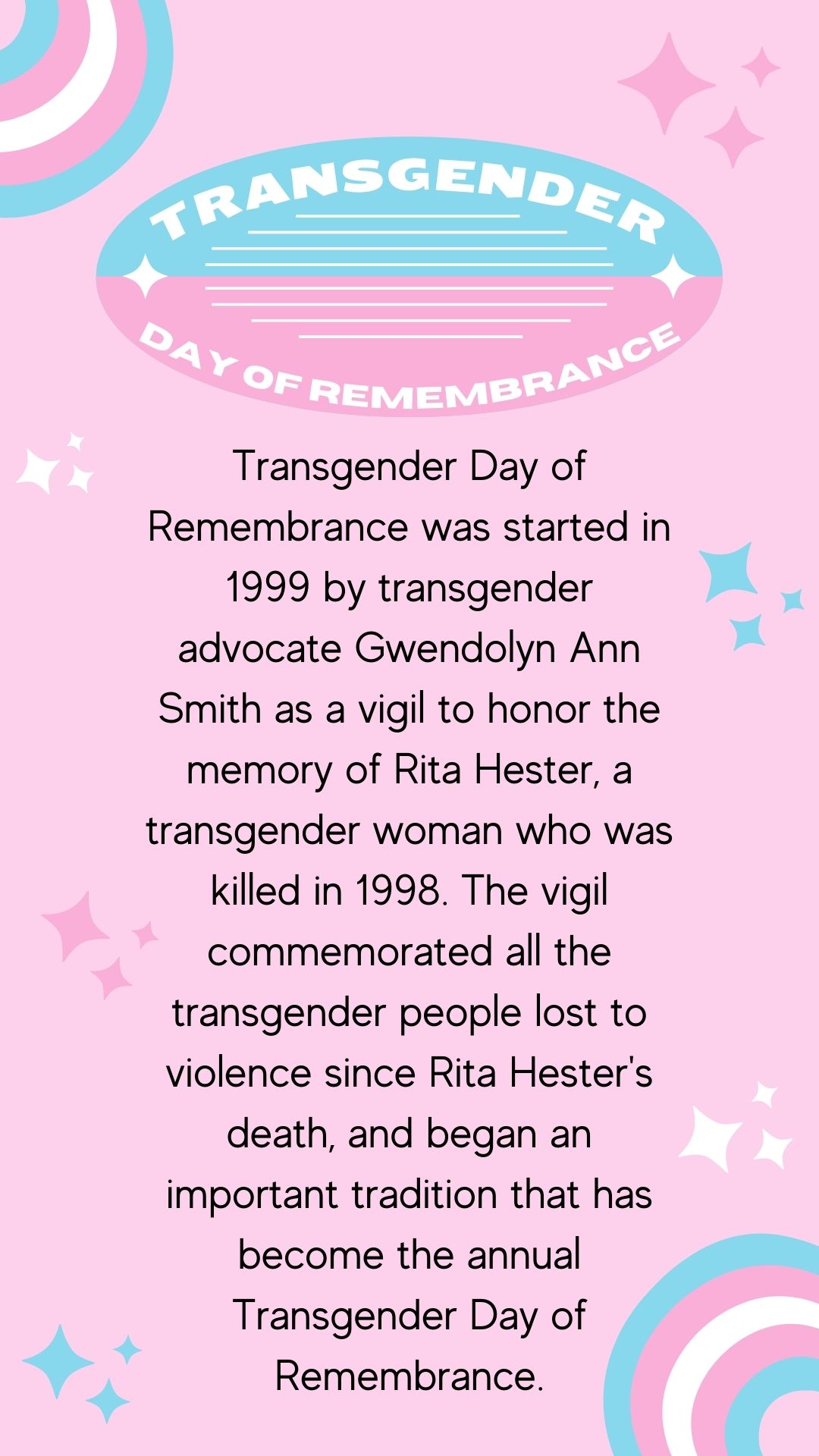 TRANSGENDER

DAY OF REMEMBRANCE

Transgender Day of Remembrance was started in 1999 by transgender advocate Gwendolyn Ann Smith as a vigil to honor the memory of Rita Hester, a transgender woman who was killed in 1998. The vigil commemorated all the transgender people lost to violence since Rita Hester's death, and began an important tradition that has become the annual Transgender Day of Remembrance.